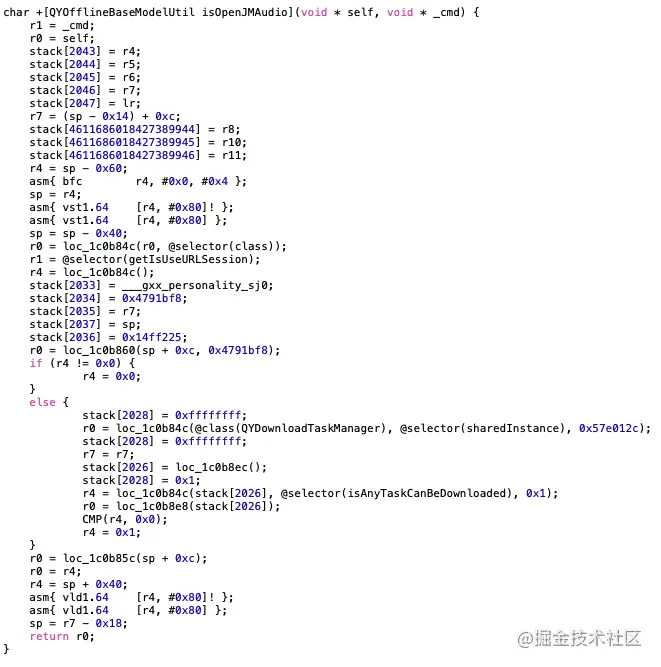 char +[QYOfflineBaseModelUtil isOpenJMAudio](void * self, void * _cmd) {
    r1 = _cmd;
    r0 = self;
    stack[2043] = r4;
    stack[2044] = r5;
    stack[2045] = r6;
    stack[2046] = r7;
    stack[2047] = lr;
    r7 = (sp - 0x14) + 0xc;
    stack[4611686018427389944] = r8;
    stack[4611686018427389945] = r10;
    stack[4611686018427389946] = r11;
    r4 = sp - 0x60;
    asm{ bfc        r4, #0x0, #0x4 };
    sp = r4;
    asm{ vst1.64    [r4, #0x80]! };
    asm{ vst1.64    [r4, #0x80] };
    sp = sp - 0x40;
    r0 = loc_1c0b84c(r0, @selector(class));
    r1 = @selector(getIsUseURLSession);
    r4 = loc_1c0b84c();
    stack[2033] = ___gxx_personality_sj0;
    stack[2034] = 0x4791bf8;
    stack[2035] = r7;
    stack[2037] = sp;
    stack[2036] = 0x14ff225;
    r0 = loc_1c0b860(sp + 0xc, 0x4791bf8);
    if (r4 != 0x0) {
            r4 = 0x0;
    }
    else {
            stack[2028] = 0xffffffff;
            r0 = loc_1c0b84c(@class(QYDownloadTaskManager), @selector(sharedInstance), 0x57e012c);
            stack[2028] = 0xffffffff;
            r7 = r7;
            stack[2026] = loc_1c0b8ec();
            stack[2028] = 0x1;
            r4 = loc_1c0b84c(stack[2026], @selector(isAnyTaskCanBeDownloaded), 0x1);
            r0 = loc_1c0b8e8(stack[2026]);
            CMP(r4, 0x0);
            r4 = 0x1;
    }
    r0 = loc_1c0b85c(sp + 0xc);
    r0 = r4;
    r4 = sp + 0x40;
    asm{ vld1.64    [r4, #0x80]! };
    asm{ vld1.64    [r4, #0x80] };
    sp = r7 - 0x18;
    return r0;
}

@掘金技术社区